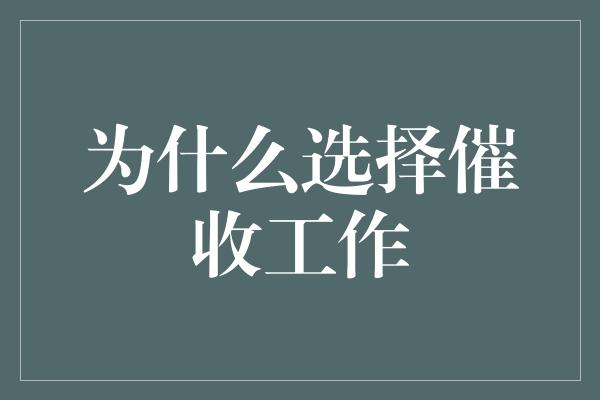 为什么选择催收工作